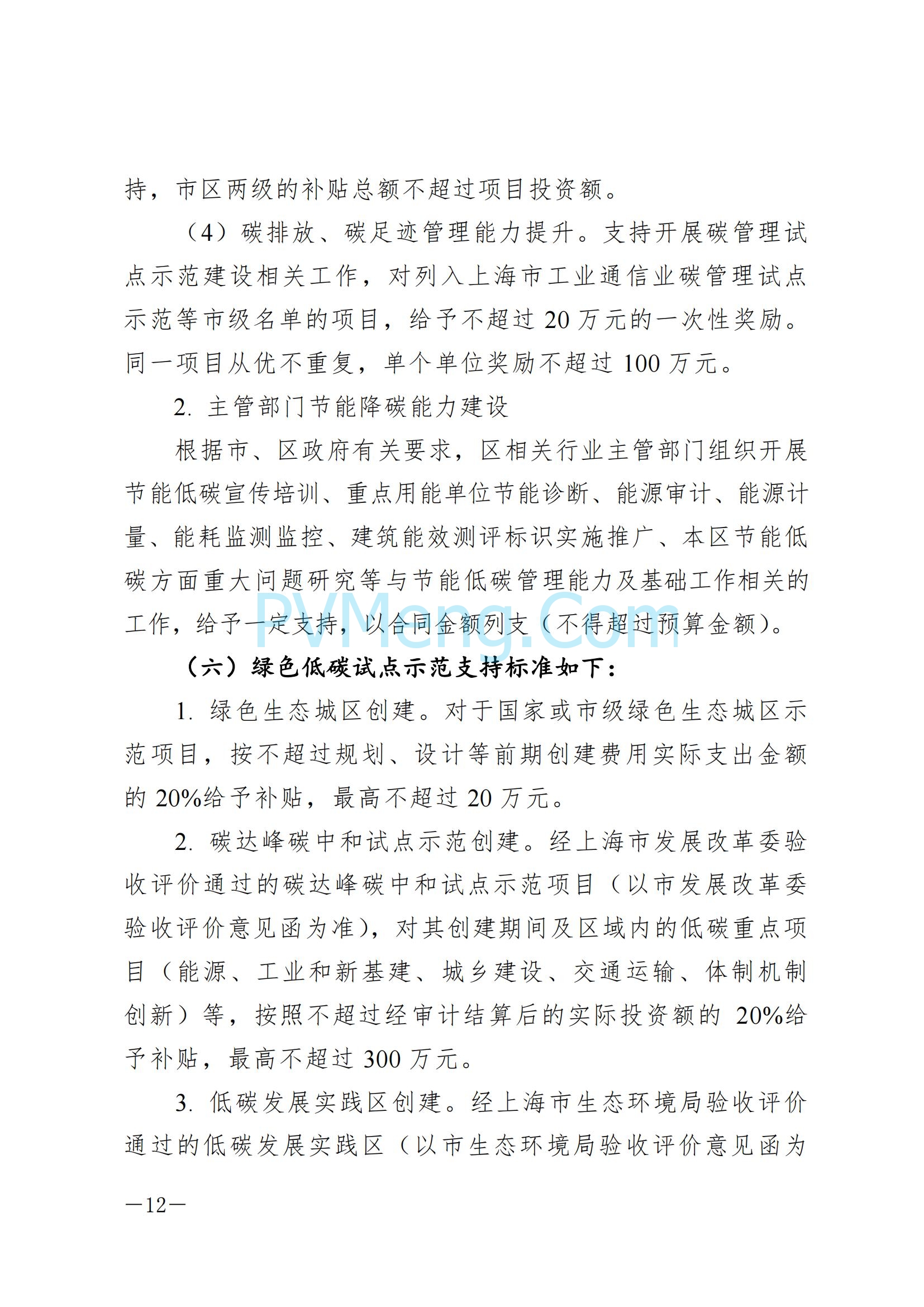 持，市区两级的补贴总额不超过项目投资额。

（4）碳排放、碳足迹管理能力提升。支持开展碳管理试点示范建设相关工作，对列入上海市工业通信业碳管理试点示范等市级名单的项目，给予不超过 20 万元的一次性奖励。同一项目从优不重复，单个单位奖励不超过 100 万元。

2. 主管部门节能降碳能力建设

根据市、区政府有关要求，区相关行业主管部门组织开展节能低碳宣传培训、重点用能单位节能诊断、能源审计、能源计量、能耗监测监控、建筑能效测评标识实施推广、本区节能低碳方面重大问题研究等与节能低碳管理能力及基础工作相关的工作，给予一定支持，以合同金额列支（不得超过预算金额）。

PVMeng.Com

（六）绿色低碳试点示范支持标准如下：

1. 绿色生态城区创建。对于国家或市级绿色生态城区示范项目，按不超过规划、设计等前期创建费用实际支出金额的 20%给予补贴，最高不超过 20 万元。

2. 碳达峰碳中和试点示范创建。经上海市发展改革委验收评价通过的碳达峰碳中和试点示范项目（以市发展改革委验收评价意见函为准），对其创建期间及区域内的低碳重点项目（能源、工业和新基建、城乡建设、交通运输、体制机制创新）等，按照不超过经审计结算后的实际投资额的 20%给予补贴，最高不超过 300 万元。

3. 低碳发展实践区创建。经上海市生态环境局验收评价通过的低碳发展实践区（以市生态环境局验收评价意见函为

—12—